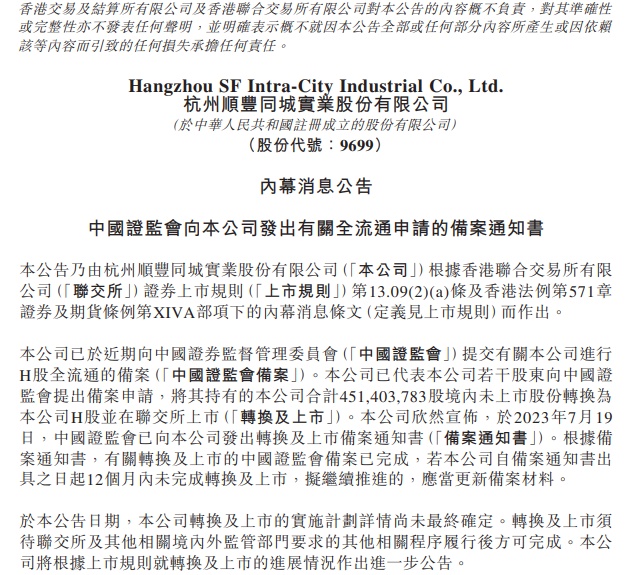 香港交易及結算所有限公司及香港聯合交易所有限公司對本公告的內容概不負責，對其準確性或完整性亦不發表任何聲明，並明確表示概不就因本公告全部或任何部分內容所產生或因依賴該等內容而引致的任何損失承擔任何責任。

Hangzhou SF Intra-City Industrial Co., Ltd.
杭州順豐同城實業股份有限公司
(於中華人民共和國註冊成立的股份有限公司)
(股份代號：9699)

內幕消息公告

中國證監會向本公司發出有關全流通申請的備案通知書

本公告乃由杭州順豐同城實業股份有限公司(「本公司」)根據香港聯合交易所有限公司(「聯交所」)證券上市規則(「上市規則」)第13.09(2)(a)條及香港法例第571章證券及期貨條例第XIVA部項下的內幕消息條文(定義見上市規則)而作出。

本公司已於近期向中國證券監督管理委員會(「中國證監會」)提交有關本公司進行H股全流通的備案(「中國證監會備案」)。本公司已代表本公司若干股東向中國證監會提出備案申請，將其持有的本公司合計451,403,783股境內未上市股份轉換為本公司H股並在聯交所上市(「轉換及上市」)。本公司欣然宣佈，於2023年7月19日，中國證監會已向本公司發出轉換及上市備案通知書(「備案通知書」)。根據備案通知書，有關轉換及上市的中國證監會備案已完成，若本公司自備案通知書出具之日起12個月內未完成轉換及上市，擬繼續推進的，應當更新備案材料。

於本公告日期，本公司轉換及上市的實施計劃詳情尚未最終確定。轉換及上市須待聯交所及其他相關境內外監管部門要求的其他相關程序履行後方可完成。本公司將根據上市規則就轉換及上市的進展情況作出進一步公告。